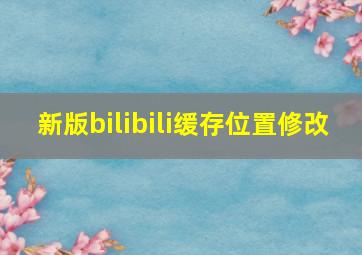 新版bilibili缓存位置修改